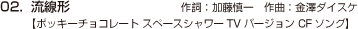 02. 流線形 作詞：加藤慎一 作曲：金澤ダイスケ
【ポッキーチョコレート スペースシャワー TV バージョン CF ソング】